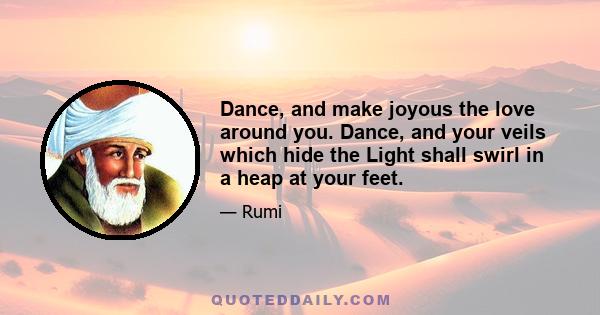 Dance, and make joyous the love around you. Dance, and your veils which hide the Light shall swirl in a heap at your feet.

— Rumi

QUOTEDDAILY.COM